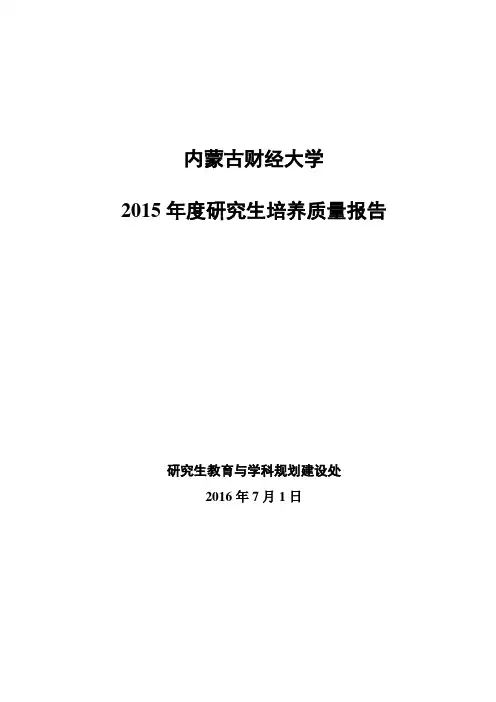 内蒙古财经大学

2015年度研究生培养质量报告

研究生教育与学科规划建设处

2016年7月1日